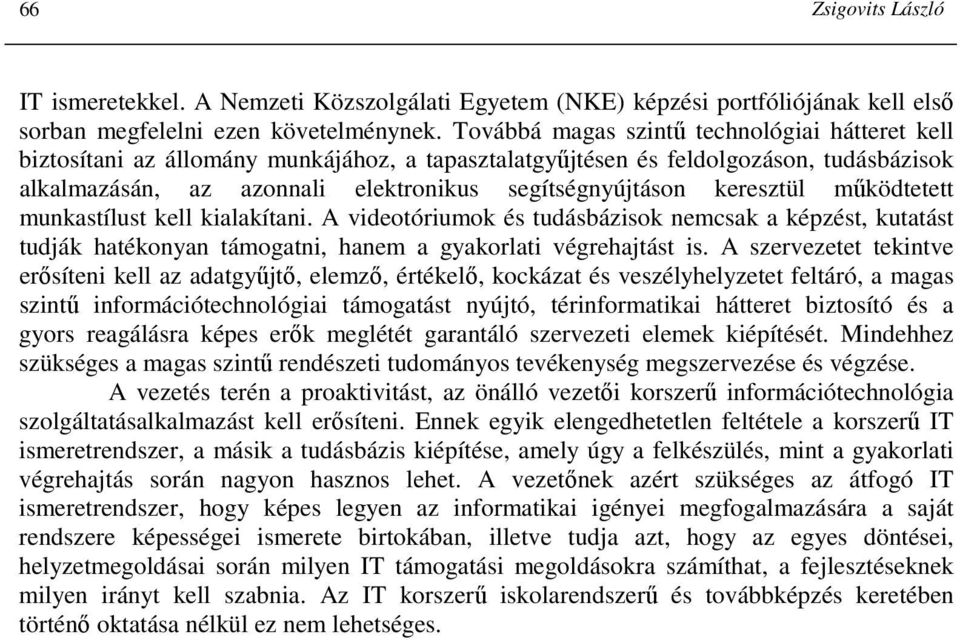 66 Zsigovits László

IT ismeretekkel. A Nemzeti Közszolgálati Egyetem (NKE) képzési portfóliójának kell első sorban megfelelni ezen követelménynek. Továbbá magas szintű technológiai hátteret kell biztosítani az állomány munkájához, a tapasztalatgyűjtésen és feldolgozáson, tudásbázisok alkalmazásán, az azonnali elektronikus segítségnyújtáson keresztül működtetett munkastílust kell kialakítani. A videotóriumok és tudásbázisok nemcsak a képzést, kutatást tudják hatékonyan támogatni, hanem a gyakorlati végrehajtást is. A szervezetet tekintve erősíteni kell az adatgyűjtő, elemző, értékelő, kockázat és veszélyhelyzetet feltáró, a magas szintű információtechnológiai támogatást nyújtó, térinformatikai hátteret biztosító és a gyors reagálásra képes erők meglétét garantáló szervezeti elemek kiépítését. Mindehhez szükséges a magas szintű rendészeti tudományos tevékenység megszervezése és végzése.

A vezetés terén a proaktivitást, az önálló vezetői korszerű információtechnológia szolgáltatásalkalmazást kell erősíteni. Ennek egyik elengedhetetlen feltétele a korszerű IT ismeretrendszer, a másik a tudásbázis kiépítése, amely úgy a felkészülés, mint a gyakorlati végrehajtás során nagyon hasznos lehet. A vezetőnek azért szükséges az átfogó IT ismeretrendszer, hogy képes legyen az informatikai igényei megfogalmazására a saját rendszere képességei ismerete birtokában, illetve tudja azt, hogy az egyes döntései, helyzetmegoldásai során milyen IT támogatási megoldásokra számíthat, a fejlesztéseknek milyen irányt kell szabnia. Az IT korszerű iskolarendszerű és továbbképzés keretében történő oktatása nélkül ez nem lehetséges.